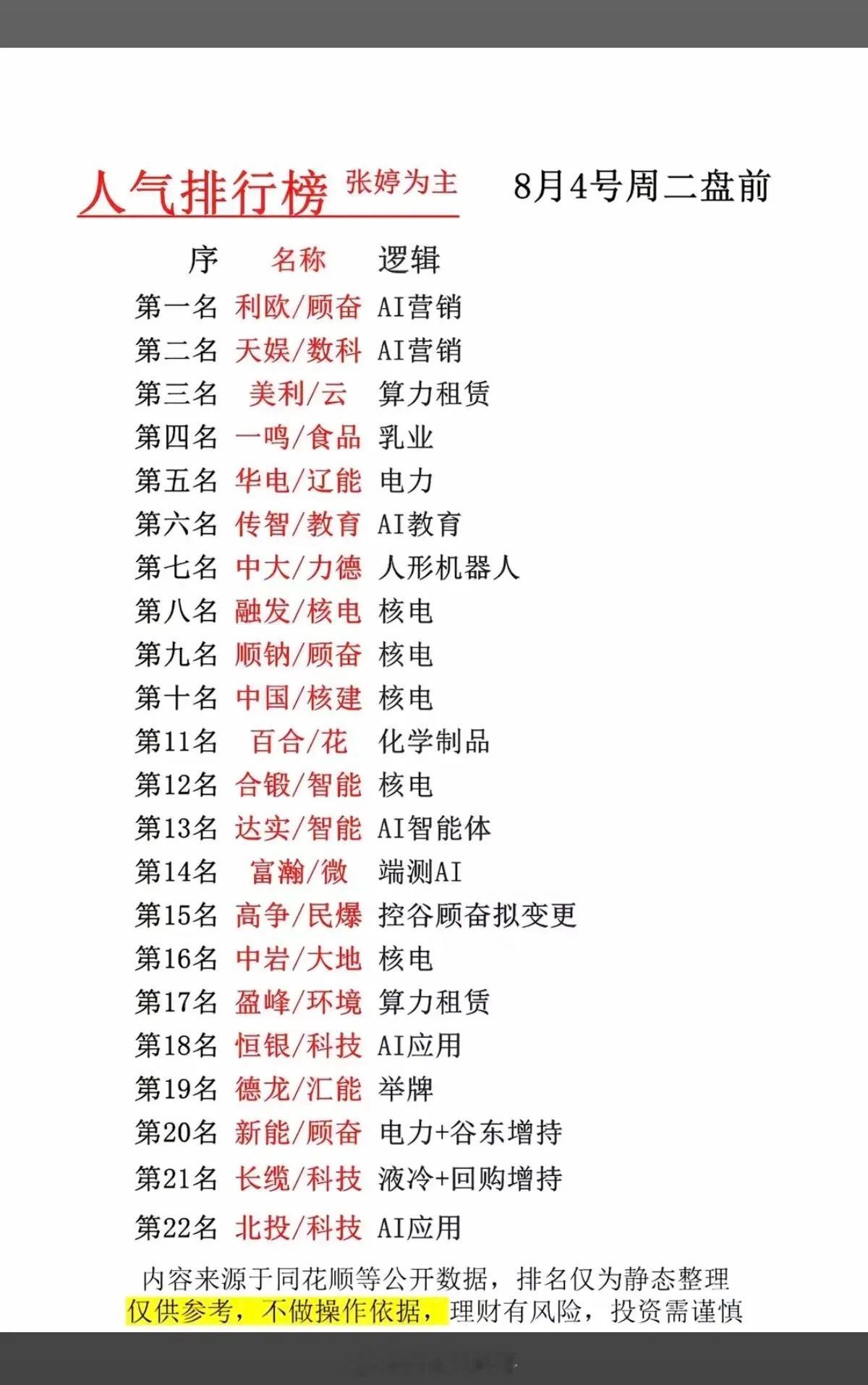 人气排行榜 张婷为主 8月4号周二盘前

| 序 | 名称 | 逻辑 |
|---|---|---|
| 第一名 | 利欧/顾奋 | AI营销 |
| 第二名 | 天娱/数科 | AI营销 |
| 第三名 | 美利/云 | 算力租赁 |
| 第四名 | 一鸣/食品 | 乳业 |
| 第五名 | 华电/辽能 | 电力 |
| 第六名 | 传智/教育 | AI教育 |
| 第七名 | 中大/力德 | 人形机器人 |
| 第八名 | 融发/核电 | 核电 |
| 第九名 | 顺钠/顾奋 | 核电 |
| 第十名 | 中国/核建 | 核电 |
| 第11名 | 百合/花 | 化学制品 |
| 第12名 | 合锻/智能 | 核电 |
| 第13名 | 达实/智能 | AI智能体 |
| 第14名 | 富瀚/微 | 端测AI |
| 第15名 | 高争/民爆 | 控谷顾奋拟变更 |
| 第16名 | 中岩/大地 | 核电 |
| 第17名 | 盈峰/环境 | 算力租赁 |
| 第18名 | 恒银/科技 | AI应用 |
| 第19名 | 德龙/汇能 | 举牌 |
| 第20名 | 新能/顾奋 | 电力+谷东增持 |
| 第21名 | 长缆/科技 | 液冷+回购增持 |
| 第22名 | 北投/科技 | AI应用 |

内容来源于同花顺等公开数据，排名仅为静态整理
仅供参考，不做操作依据，理财有风险，投资需谨慎